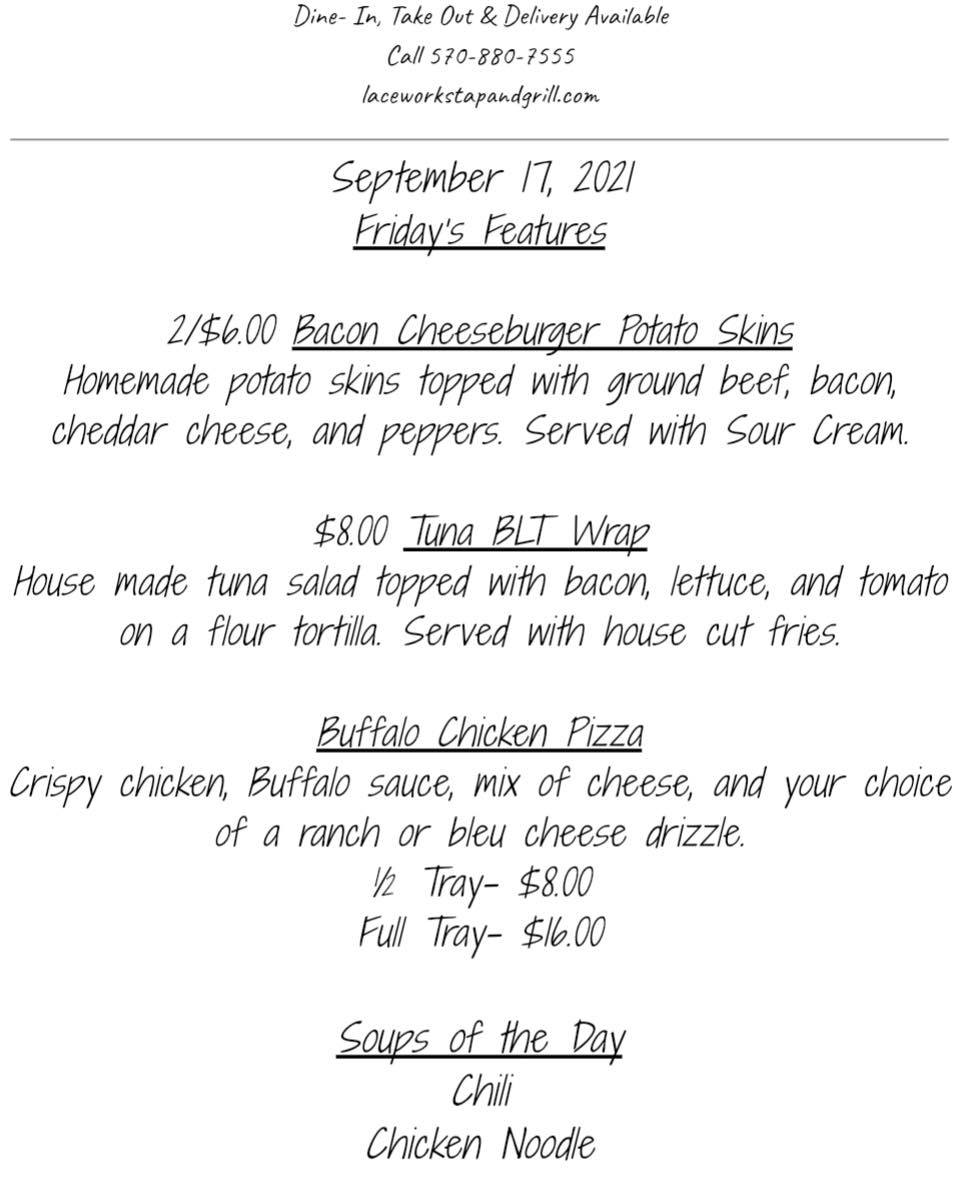 Dine- In, Take Out & Delivery Available
Call 570-880-7555
laceworkstapandgrill.com

September 17, 2021
Friday's Features

2/$6.00 Bacon Cheeseburger Potato Skins
Homemade potato skins topped with ground beef, bacon, cheddar cheese, and peppers. Served with Sour Cream.

$8.00 Tuna BLT Wrap
House made tuna salad topped with bacon, lettuce, and tomato on a flour tortilla. Served with house cut fries.

Buffalo Chicken Pizza
Crispy chicken, Buffalo sauce, mix of cheese, and your choice of a ranch or bleu cheese drizzle.
½ Tray- $8.00
Full Tray- $16.00

Soups of the Day
Chili
Chicken Noodle